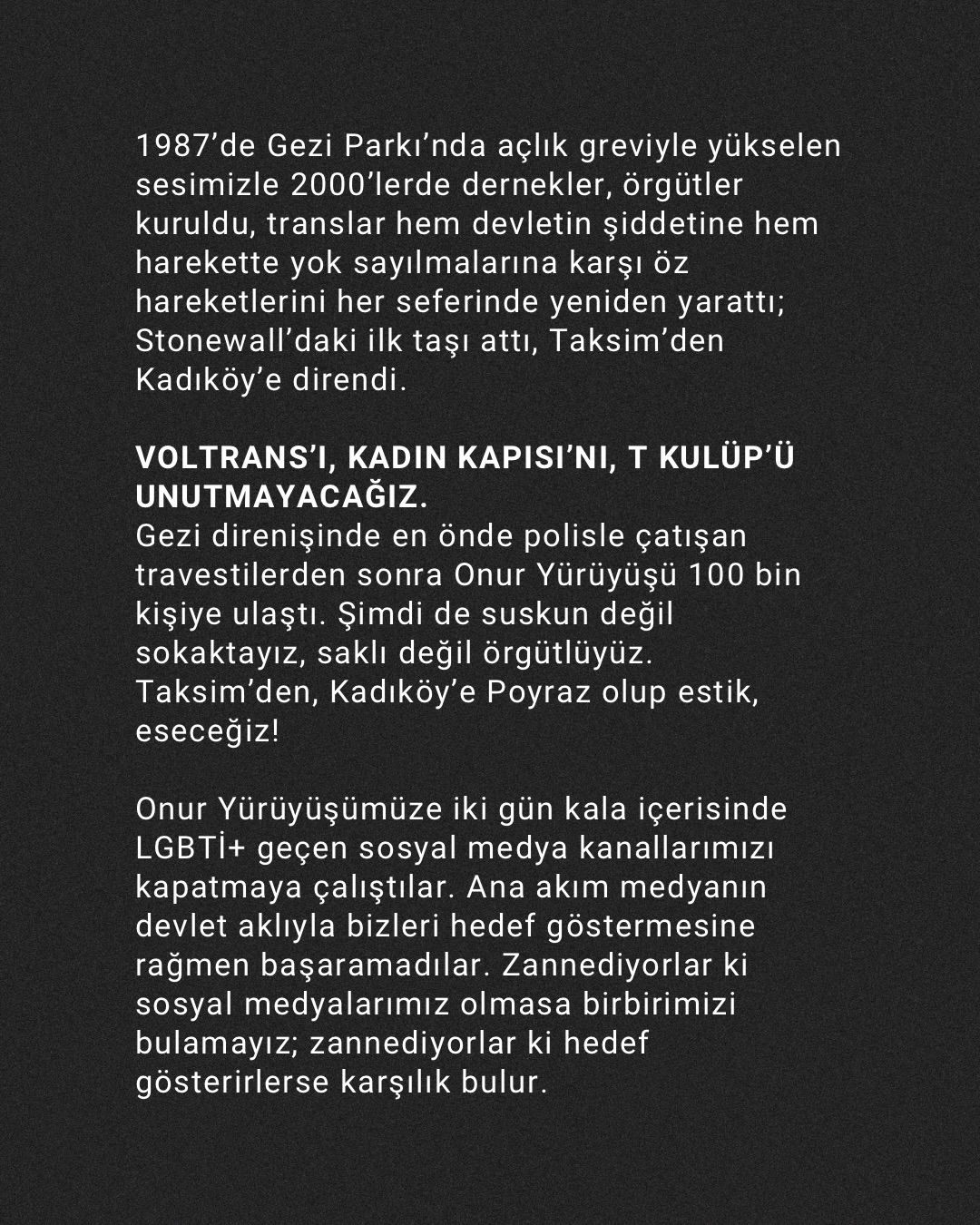 1987'de Gezi Parkı'nda açlık greviyle yükselen sesimizle 2000'lerde dernekler, örgütler kuruldu, translar hem devletin şiddetine hem harekette yok sayılmalarına karşı öz hareketlerini her seferinde yeniden yarattı; Stonewall'daki ilk taşı attı, Taksim'den Kadıköy'e direndi.

VOLTRANS'I, KADIN KAPISI'NI, T KULÜP'Ü UNUTMAYACAĞIZ.
Gezi direnişinde en önde polisle çatışan travestilerden sonra Onur Yürüyüşü 100 bin kişiye ulaştı. Şimdi de suskun değil sokaktayız, saklı değil örgütlüyüz. Taksim'den, Kadıköy'e Poyraz olup estik, eseceğiz!

Onur Yürüyüşümüze iki gün kala içerisinde LGBTİ+ geçen sosyal medya kanallarımızı kapatmaya çalıştılar. Ana akım medyanın devlet aklıyla bizleri hedef göstermesine rağmen başaramadılar. Zannediyorlar ki sosyal medyalarımız olmasa birbirimizi bulamayız; zannediyorlar ki hedef gösterirlerse karşılık bulur.